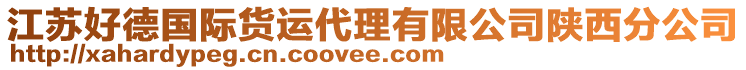 江苏好德国际货运代理有限公司陕西分公司
http://xahardypeg.cn.coovee.com